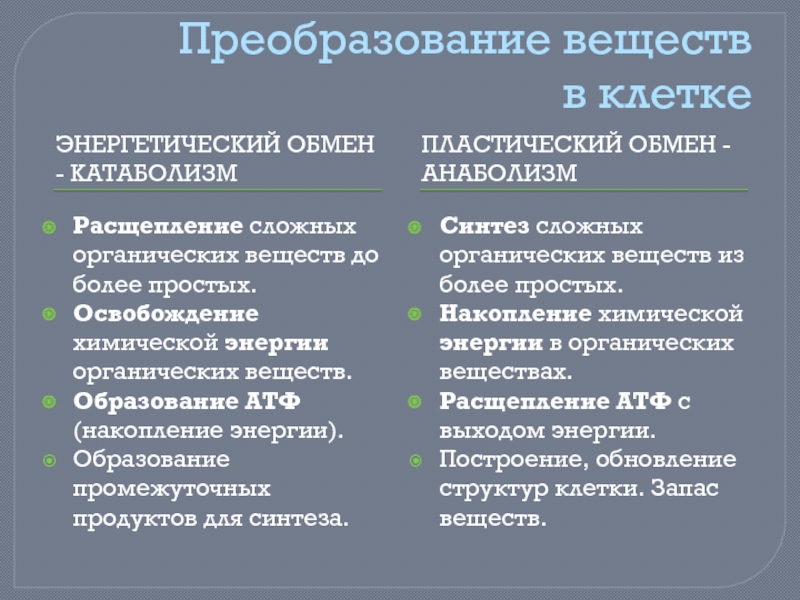 Преобразование веществ в клетке

ЭНЕРГЕТИЧЕСКИЙ ОБМЕН - КАТАБОЛИЗМ

Расщепление сложных органических веществ до более простых.
Освобождение химической энергии органических веществ.
Образование АТФ (накопление энергии).
Образование промежуточных продуктов для синтеза.

ПЛАСТИЧЕСКИЙ ОБМЕН - АНАБОЛИЗМ

Синтез сложных органических веществ из более простых.
Накопление химической энергии в органических веществах.
Расщепление АТФ с выходом энергии.
Построение, обновление структур клетки. Запас веществ.